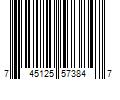 7 45125 57384 7